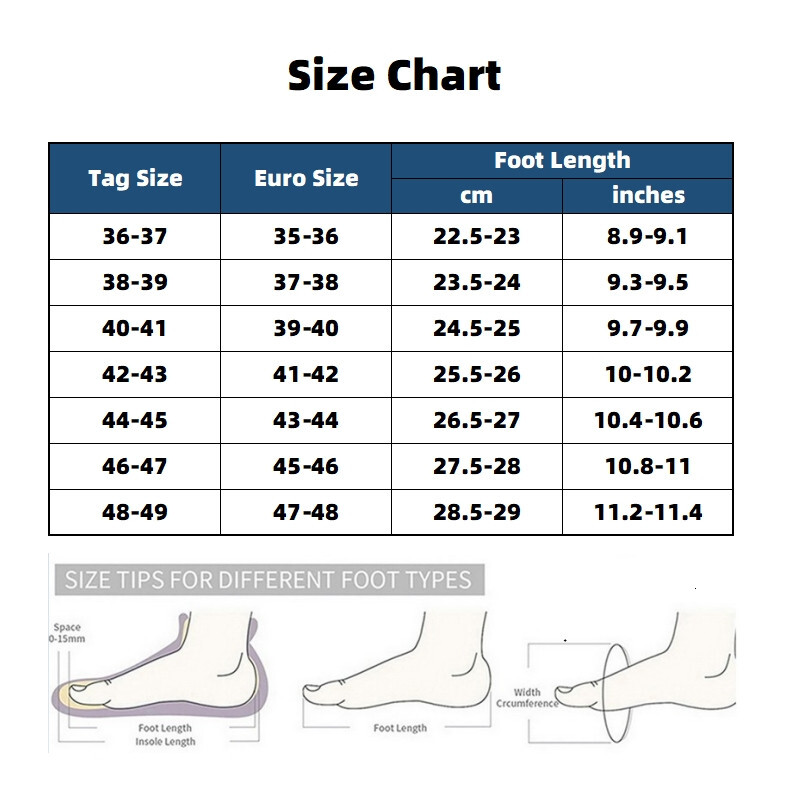 Size Chart

| Tag Size | Euro Size | Foot Length cm | Foot Length inches |
|---|---|---|---|
| 36-37 | 35-36 | 22.5-23 | 8.9-9.1 |
| 38-39 | 37-38 | 23.5-24 | 9.3-9.5 |
| 40-41 | 39-40 | 24.5-25 | 9.7-9.9 |
| 42-43 | 41-42 | 25.5-26 | 10-10.2 |
| 44-45 | 43-44 | 26.5-27 | 10.4-10.6 |
| 46-47 | 45-46 | 27.5-28 | 10.8-11 |
| 48-49 | 47-48 | 28.5-29 | 11.2-11.4 |

SIZE TIPS FOR DIFFERENT FOOT TYPES

Space 0-15mm

Foot Length
Insole Length

Foot Length

Width
Crcumference